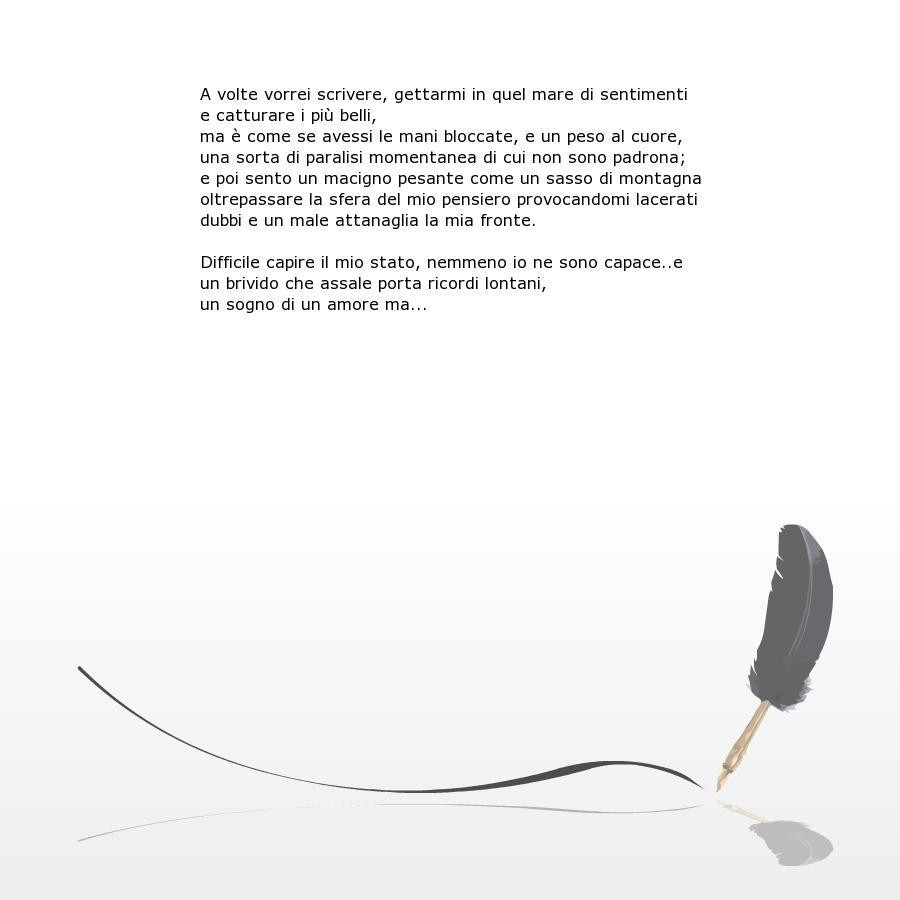 A volte vorrei scrivere, gettarmi in quel mare di sentimenti
e catturare i più belli,
ma è come se avessi le mani bloccate, e un peso al cuore,
una sorta di paralisi momentanea di cui non sono padrona;
e poi sento un macigno pesante come un sasso di montagna
oltrepassare la sfera del mio pensiero provocandomi lacerati
dubbi e un male attanaglia la mia fronte.

Difficile capire il mio stato, nemmeno io ne sono capace..e
un brivido che assale porta ricordi lontani,
un sogno di un amore ma...